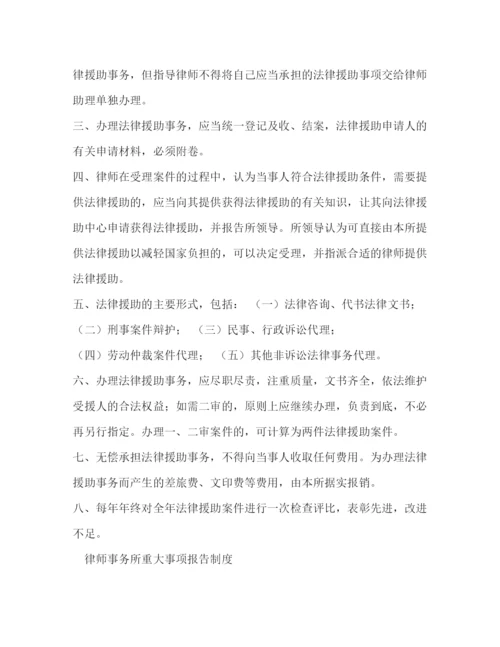 律援助事务，但指导律师不得将自己应当承担的法律援助事项交给律师助理单独办理。

三、办理法律援助事务，应当统一登记及收、结案，法律援助申请人的有关申请材料，必须附卷。

四、律师在受理案件的过程中，认为当事人符合法律援助条件，需要提供法律援助的，应当向其提供获得法律援助的有关知识，让其向法律援助中心申请获得法律援助，并报告所领导。所领导认为可直接由本所提供法律援助以减轻国家负担的，可以决定受理，并指派合适的律师提供法律援助。

五、法律援助的主要形式，包括：（一）法律咨询、代书法律文书；（二）刑事案件辩护；（三）民事、行政诉讼代理；（四）劳动仲裁案件代理；（五）其他非诉讼法律事务代理。

六、办理法律援助事务，应尽职尽责，注重质量，文书齐全，依法维护受援人的合法权益；如需二审的，原则上应继续办理，负责到底，不必再另行指定。办理一、二审案件的，可计算为两件法律援助案件。

七、无偿承担法律援助事务，不得向当事人收取任何费用。为办理法律援助事务而产生的差旅费、文印费等费用，由本所据实报销。

八、每年年终对全年法律援助案件进行一次检查评比，表彰先进，改进不足。

律师事务所重大事项报告制度